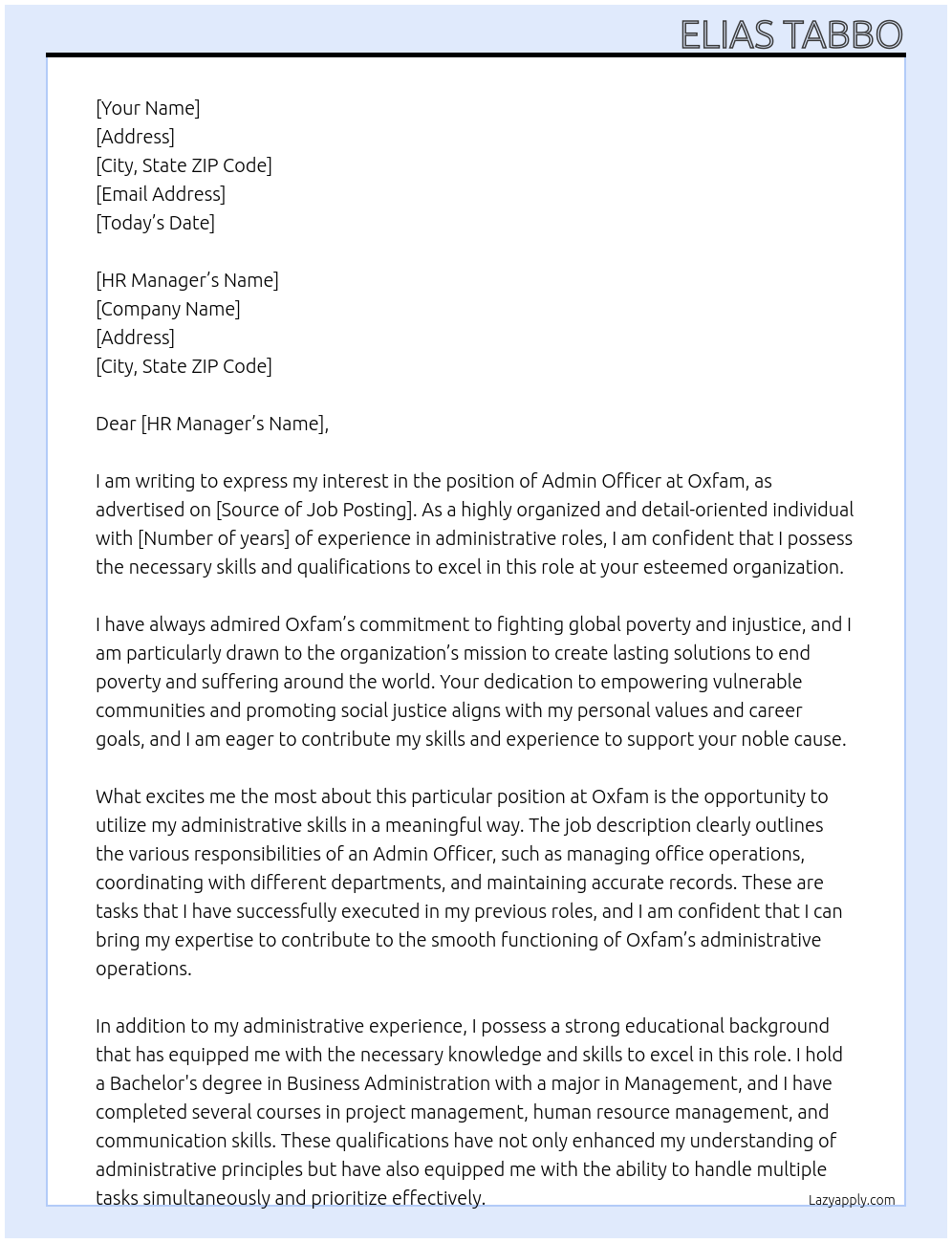 ELIAS TABBO

[Your Name]
[Address]
[City, State ZIP Code]
[Email Address]
[Today's Date]

[HR Manager's Name]
[Company Name]
[Address]
[City, State ZIP Code]

Dear [HR Manager's Name],

I am writing to express my interest in the position of Admin Officer at Oxfam, as advertised on [Source of Job Posting]. As a highly organized and detail-oriented individual with [Number of years] of experience in administrative roles, I am confident that I possess the necessary skills and qualifications to excel in this role at your esteemed organization.

I have always admired Oxfam's commitment to fighting global poverty and injustice, and I am particularly drawn to the organization's mission to create lasting solutions to end poverty and suffering around the world. Your dedication to empowering vulnerable communities and promoting social justice aligns with my personal values and career goals, and I am eager to contribute my skills and experience to support your noble cause.

What excites me the most about this particular position at Oxfam is the opportunity to utilize my administrative skills in a meaningful way. The job description clearly outlines the various responsibilities of an Admin Officer, such as managing office operations, coordinating with different departments, and maintaining accurate records. These are tasks that I have successfully executed in my previous roles, and I am confident that I can bring my expertise to contribute to the smooth functioning of Oxfam's administrative operations.

In addition to my administrative experience, I possess a strong educational background that has equipped me with the necessary knowledge and skills to excel in this role. I hold a Bachelor's degree in Business Administration with a major in Management, and I have completed several courses in project management, human resource management, and communication skills. These qualifications have not only enhanced my understanding of administrative principles but have also equipped me with the ability to handle multiple tasks simultaneously and prioritize effectively.

Lazyapply.com